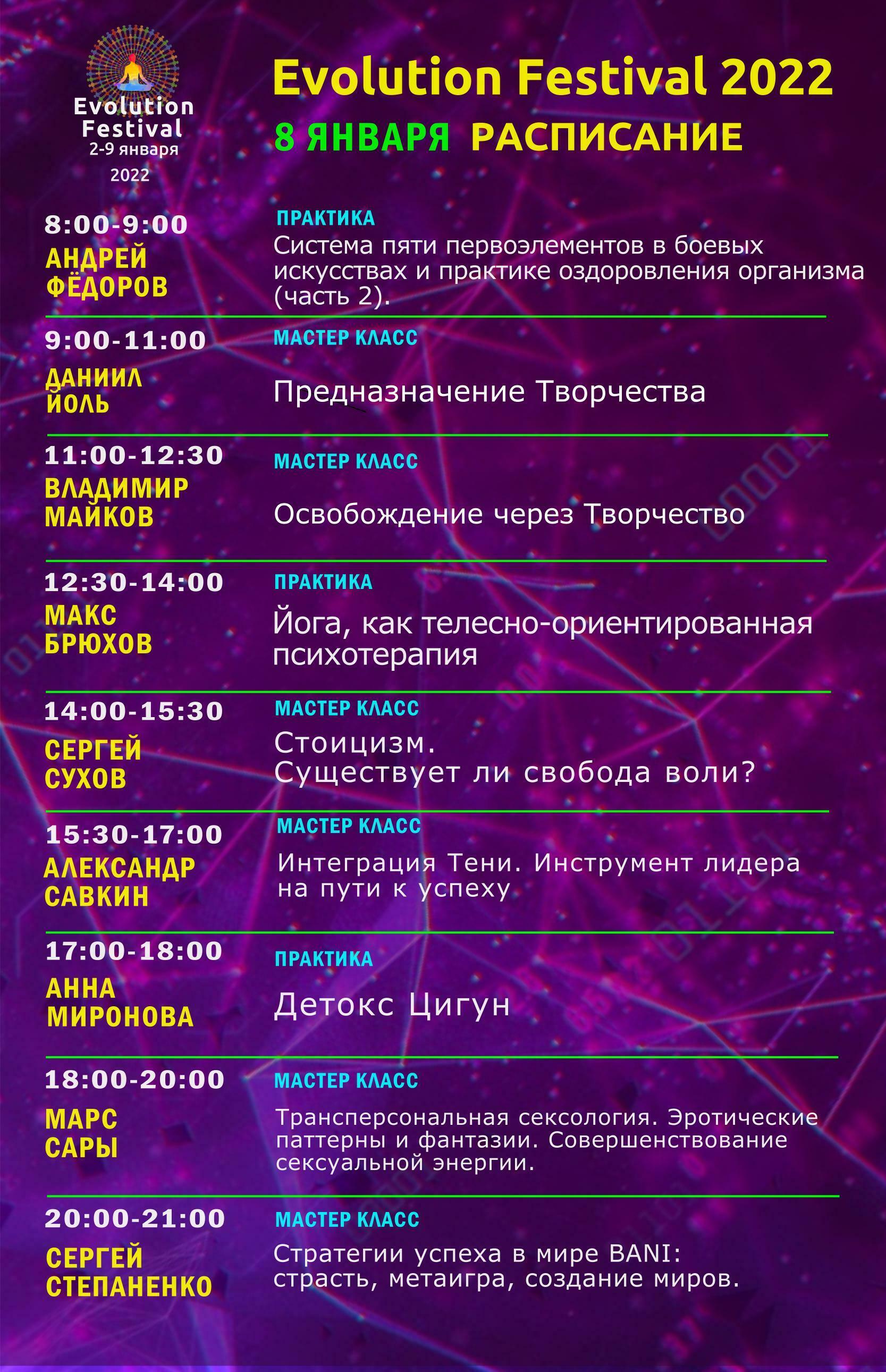 Evolution Festival 2-9 января 2022

Evolution Festival 2022

8 ЯНВАРЯ РАСПИСАНИЕ

8:00-9:00
АНДРЕЙ ФЁДОРОВ
ПРАКТИКА
Система пяти первоэлементов в боевых искусствах и практике оздоровления организма (часть 2).

9:00-11:00
ДАНИИЛ ЙОЛЬ
МАСТЕР КЛАСС
Предназначение Творчества

11:00-12:30
ВЛАДИМИР МАЙКОВ
МАСТЕР КЛАСС
Освобождение через Творчество

12:30-14:00
МАКС БРЮХОВ
ПРАКТИКА
Йога, как телесно-ориентированная психотерапия

14:00-15:30
СЕРГЕЙ СУХОВ
МАСТЕР КЛАСС
Стоицизм.
Существует ли свобода воли?

15:30-17:00
АЛЕКСАНДР САВКИН
МАСТЕР КЛАСС
Интеграция Тени. Инструмент лидера на пути к успеху

17:00-18:00
АННА МИРОНОВА
ПРАКТИКА
Детокс Цигун

18:00-20:00
МАРС САРЫ
МАСТЕР КЛАСС
Трансперсональная сексология. Эротические паттерны и фантазии. Совершенствование сексуальной энергии.

20:00-21:00
СЕРГЕЙ СТЕПАНЕНКО
МАСТЕР КЛАСС
Стратегии успеха в мире BANI: страсть, метаигра, создание миров.